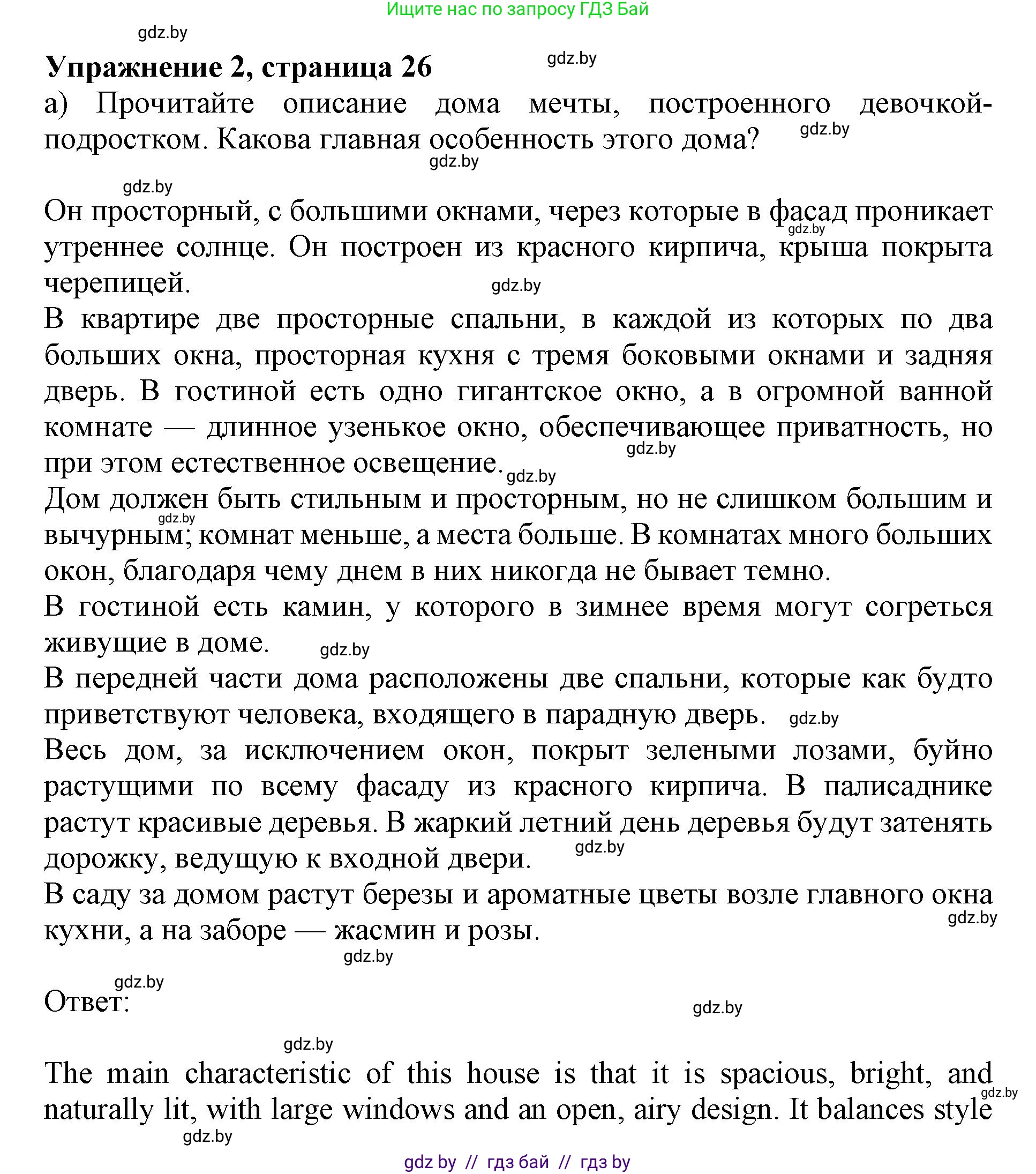 Ищите нас по запросу ГДЗ Бай

gdz.by

Упражнение 2, страница 26

gdz.by

а) Прочитайте описание дома мечты, построенного девочкой-подростком. Какова главная особенность этого дома?

gdz.by

gdz.by

gdz.by

Он просторный, с большими окнами, через которые в фасад проникает утреннее солнце. Он построен из красного кирпича, крыша покрыта черепицей.

gdz.by

gdz.by

В квартире две просторные спальни, в каждой из которых по два больших окна, просторная кухня с тремя боковыми окнами и задняя дверь. В гостиной есть одно гигантское окно, а в огромной ванной комнате — длинное узенькое окно, обеспечивающее приватность, но при этом естественное освещение.

gdz.by

gdz.by

Дом должен быть стильным и просторным, но не слишком большим и вычурным; комнат меньше, а места больше. В комнатах много больших окон, благодаря чему днем в них никогда не бывает темно.

gdz.by

В гостиной есть камин, у которого в зимнее время могут согреться живущие в доме.

gdz.by

В передней части дома расположены две спальни, которые как будто приветствуют человека, входящего в парадную дверь.

gdz.by

Весь дом, за исключением окон, покрыт зелеными лозами, буйно растущими по всему фасаду из красного кирпича. В палисаднике растут красивые деревья. В жаркий летний день деревья будут затенять дорожку, ведущую к входной двери.

gdz.by

В саду за домом растут березы и ароматные цветы возле главного окна кухни, а на заборе — жасмин и розы.

gdz.by

gdz.by

gdz.by

Ответ:

gdz.by

gdz.by

The main characteristic of this house is that it is spacious, bright, and naturally lit, with large windows and an open, airy design. It balances style

gdz.by

gdz.by

gdz by // гдз бай // гдз by